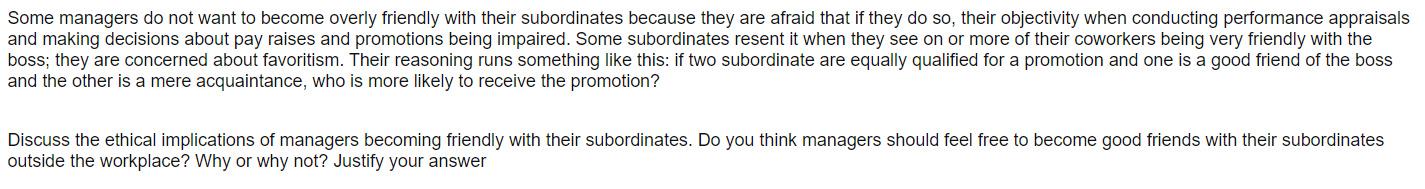 Some managers do not want to become overly friendly with their subordinates because they are afraid that if they do so, their objectivity when conducting performance appraisals and making decisions about pay raises and promotions being impaired. Some subordinates resent it when they see on or more of their coworkers being very friendly with the boss; they are concerned about favoritism. Their reasoning runs something like this: if two subordinate are equally qualified for a promotion and one is a good friend of the boss and the other is a mere acquaintance, who is more likely to receive the promotion?

Discuss the ethical implications of managers becoming friendly with their subordinates. Do you think managers should feel free to become good friends with their subordinates outside the workplace? Why or why not? Justify your answer